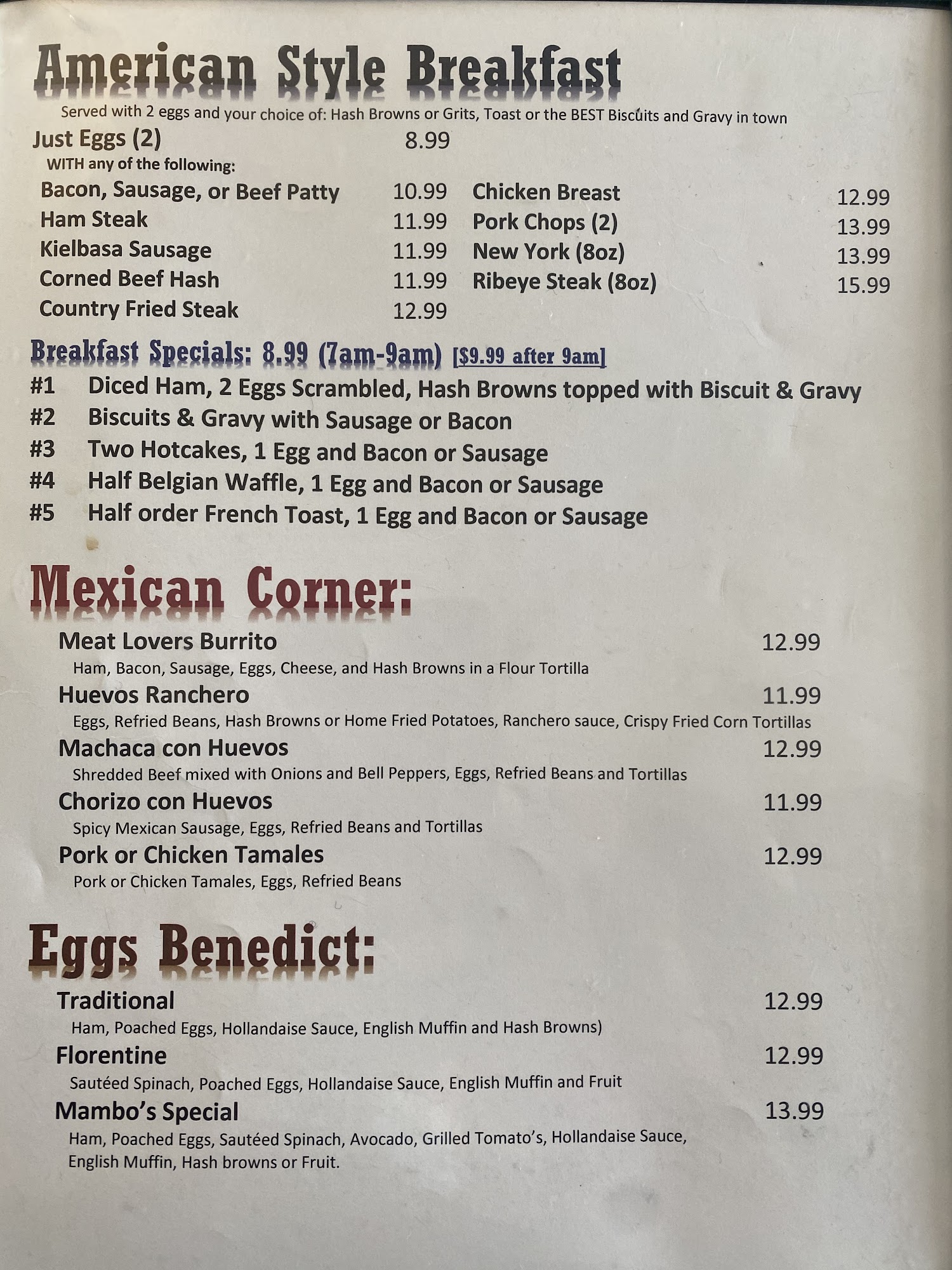 American Style Breakfast

Served with 2 eggs and your choice of: Hash Browns or Grits, Toast or the BEST Biscuits and Gravy in town

Just Eggs (2) 8.99

WITH any of the following:

Bacon, Sausage, or Beef Patty 10.99
Ham Steak 11.99
Kielbasa Sausage 11.99
Corned Beef Hash 11.99
Country Fried Steak 12.99

Chicken Breast 12.99
Pork Chops (2) 13.99
New York (8oz) 13.99
Ribeye Steak (8oz) 15.99

Breakfast Specials: 8.99 (7am-9am) [$9.99 after 9am]

#1 Diced Ham, 2 Eggs Scrambled, Hash Browns topped with Biscuit & Gravy
#2 Biscuits & Gravy with Sausage or Bacon
#3 Two Hotcakes, 1 Egg and Bacon or Sausage
#4 Half Belgian Waffle, 1 Egg and Bacon or Sausage
#5 Half order French Toast, 1 Egg and Bacon or Sausage

Mexican Corner:

Meat Lovers Burrito 12.99
Ham, Bacon, Sausage, Eggs, Cheese, and Hash Browns in a Flour Tortilla

Huevos Ranchero 11.99
Eggs, Refried Beans, Hash Browns or Home Fried Potatoes, Ranchero sauce, Crispy Fried Corn Tortillas

Machaca con Huevos 12.99
Shredded Beef mixed with Onions and Bell Peppers, Eggs, Refried Beans and Tortillas

Chorizo con Huevos 11.99
Spicy Mexican Sausage, Eggs, Refried Beans and Tortillas

Pork or Chicken Tamales 12.99
Pork or Chicken Tamales, Eggs, Refried Beans

Eggs Benedict:

Traditional 12.99
Ham, Poached Eggs, Hollandaise Sauce, English Muffin and Hash Browns)

Florentine 12.99
Sautéed Spinach, Poached Eggs, Hollandaise Sauce, English Muffin and Fruit

Mambo's Special 13.99
Ham, Poached Eggs, Sautéed Spinach, Avocado, Grilled Tomato's, Hollandaise Sauce, English Muffin, Hash browns or Fruit.